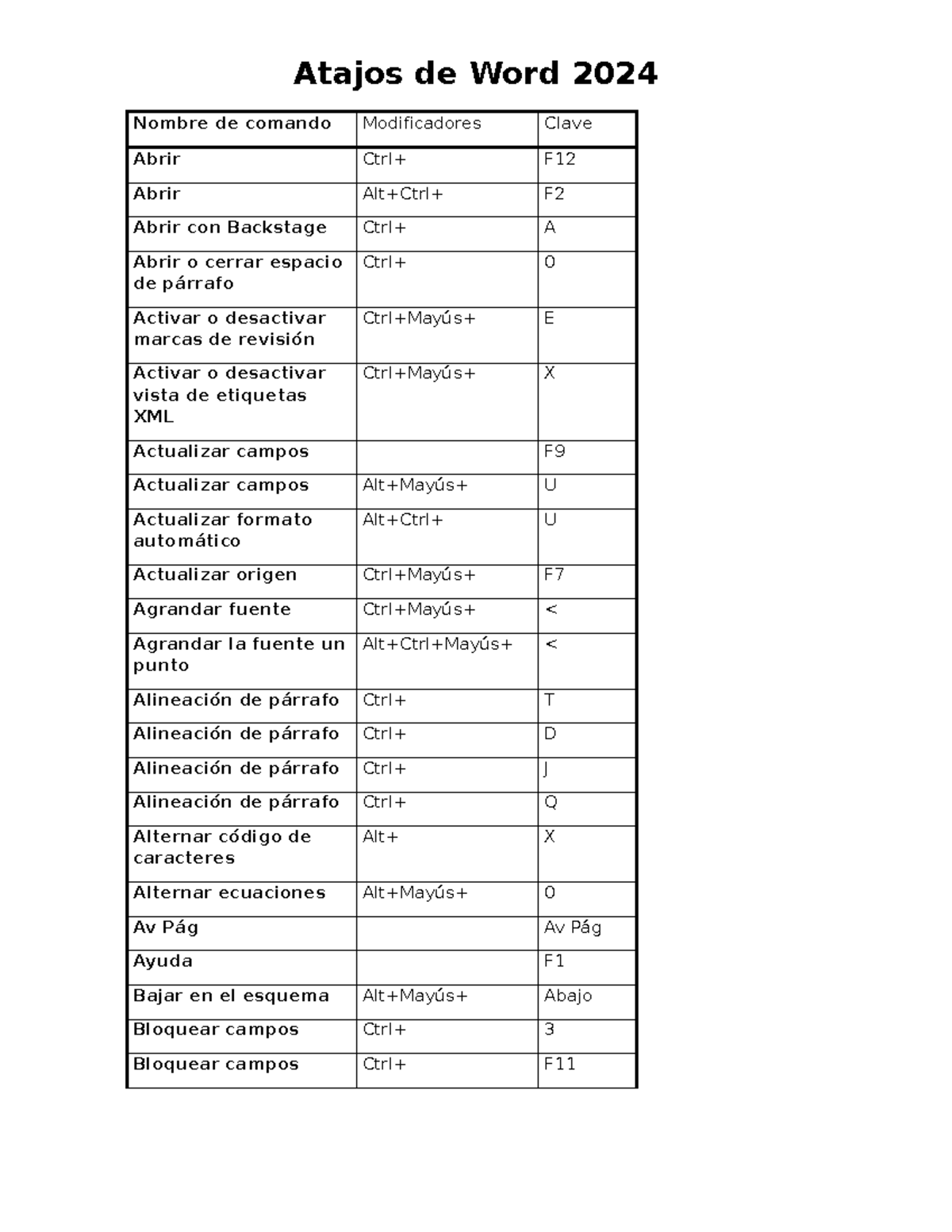 Atajos de Word 2024

| Nombre de comando | Modificadores | Clave |
|---|---|---|
| Abrir | Ctrl+ | F12 |
| Abrir | Alt+Ctrl+ | F2 |
| Abrir con Backstage | Ctrl+ | A |
| Abrir o cerrar espacio de párrafo | Ctrl+ | 0 |
| Activar o desactivar marcas de revisión | Ctrl+Mayús+ | E |
| Activar o desactivar vista de etiquetas XML | Ctrl+Mayús+ | X |
| Actualizar campos |  | F9 |
| Actualizar campos | Alt+Mayús+ | U |
| Actualizar formato automático | Alt+Ctrl+ | U |
| Actualizar origen | Ctrl+Mayús+ | F7 |
| Agrandar fuente | Ctrl+Mayús+ | < |
| Agrandar la fuente un punto | Alt+Ctrl+Mayús+ | < |
| Alineación de párrafo | Ctrl+ | T |
| Alineación de párrafo | Ctrl+ | D |
| Alineación de párrafo | Ctrl+ | J |
| Alineación de párrafo | Ctrl+ | Q |
| Alternar código de caracteres | Alt+ | X |
| Alternar ecuaciones | Alt+Mayús+ | 0 |
| Av Pág |  | Av Pág |
| Ayuda |  | F1 |
| Bajar en el esquema | Alt+Mayús+ | Abajo |
| Bloquear campos | Ctrl+ | 3 |
| Bloquear campos | Ctrl+ | F11 |